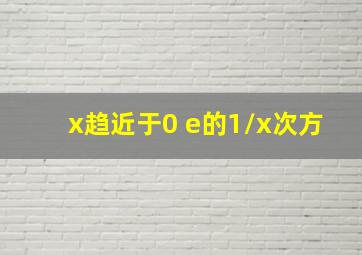 x趋近于0 e的1/x次方